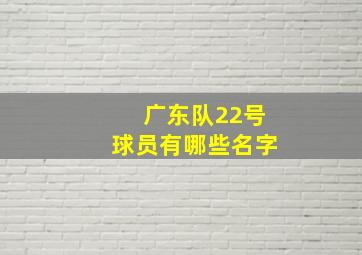 广东队22号
球员有哪些名字